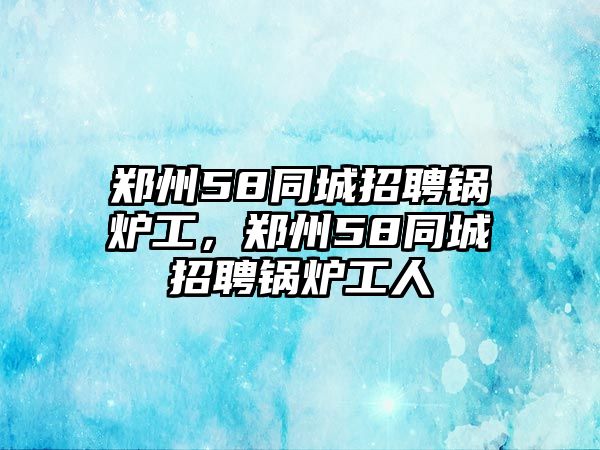 郑州58同城招聘锅炉工，郑州58同城招聘锅炉工人